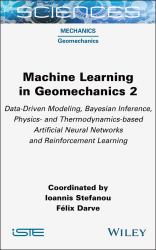 SCIENCES

MECHANICS
Geomechanics

Machine Learning in Geomechanics 2

Data-Driven Modeling, Bayesian Inference, Physics- and Thermodynamics-based Artificial Neural Networks and Reinforcement Learning

Coordinated by
Ioannis Stefanou
Félix Darve

ISTE

WILEY